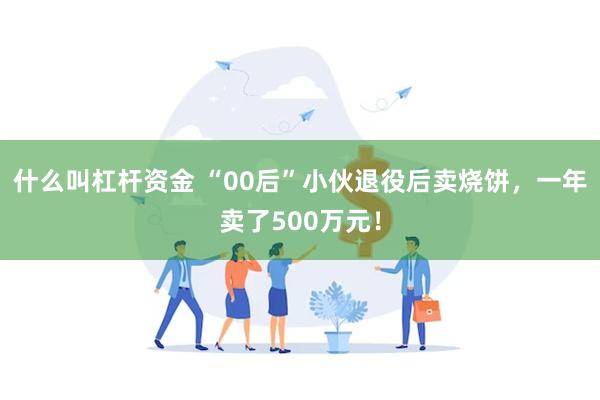 什么叫杠杆资金 “00后”小伙退役后卖烧饼，一年卖了500万元！